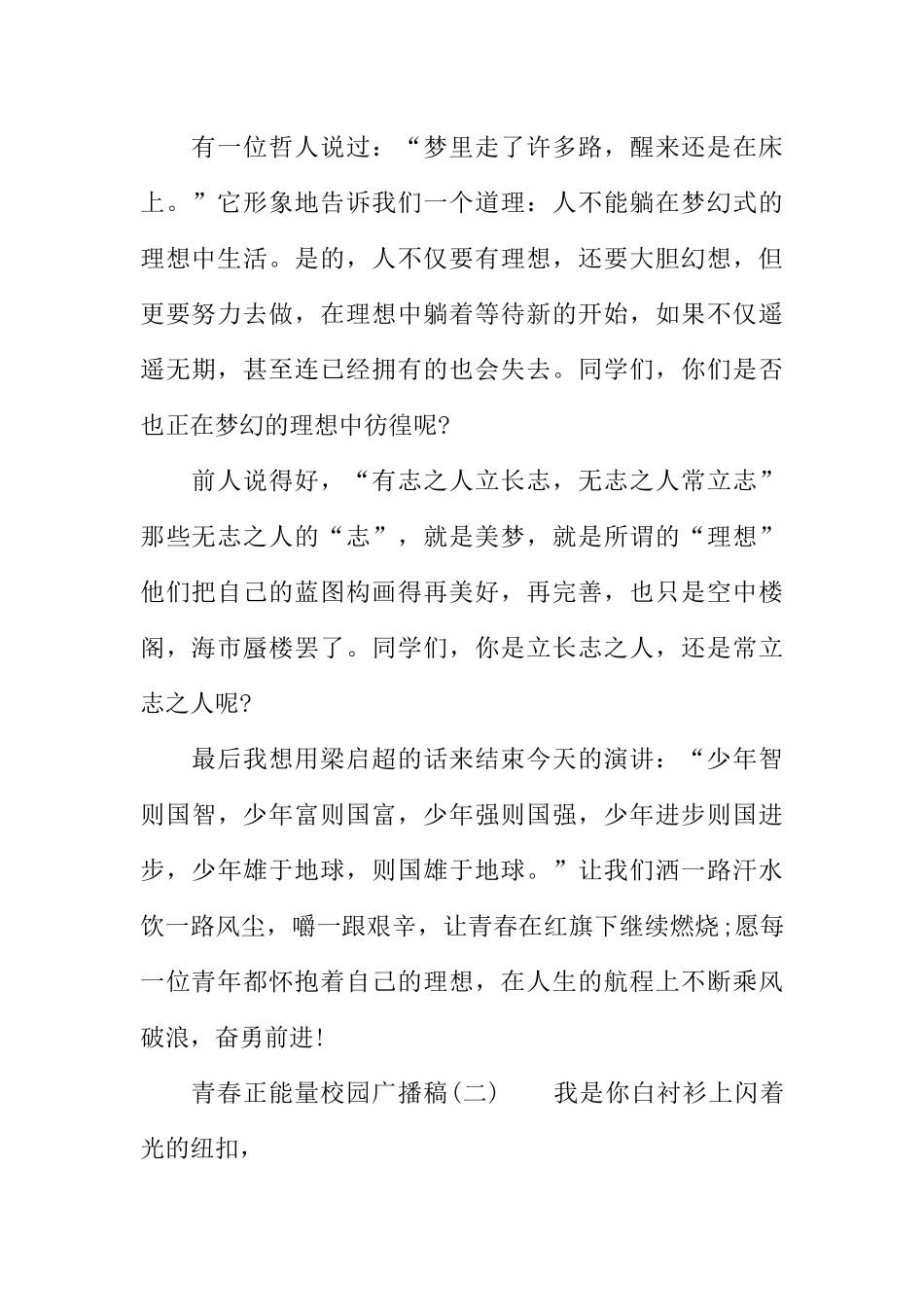 有一位哲人说过：“梦里走了许多路，醒来还是在床上。”它形象地告诉我们一个道理：人不能躺在梦幻式的理想中生活。是的，人不仅要有理想，还要大胆幻想，但更要努力去做，在理想中躺着等待新的开始，如果不仅遥遥无期，甚至连已经拥有的也会失去。同学们，你们是否也正在梦幻的理想中彷徨呢?

前人说得好，“有志之人立长志，无志之人常立志”那些无志之人的“志”，就是美梦，就是所谓的“理想”他们把自己的蓝图构画得再美好，再完善，也只是空中楼阁，海市蜃楼罢了。同学们，你是立长志之人，还是常立志之人呢?

最后我想用梁启超的话来结束今天的演讲：“少年智则国智，少年富则国富，少年强则国强，少年进步则国进步，少年雄于地球，则国雄于地球。”让我们洒一路汗水饮一路风尘，嚼一跟艰辛，让青春在红旗下继续燃烧;愿每一位青年都怀抱着自己的理想，在人生的航程上不断乘风破浪，奋勇前进!

青春正能量校园广播稿(二)　　我是你白衬衫上闪着光的纽扣，